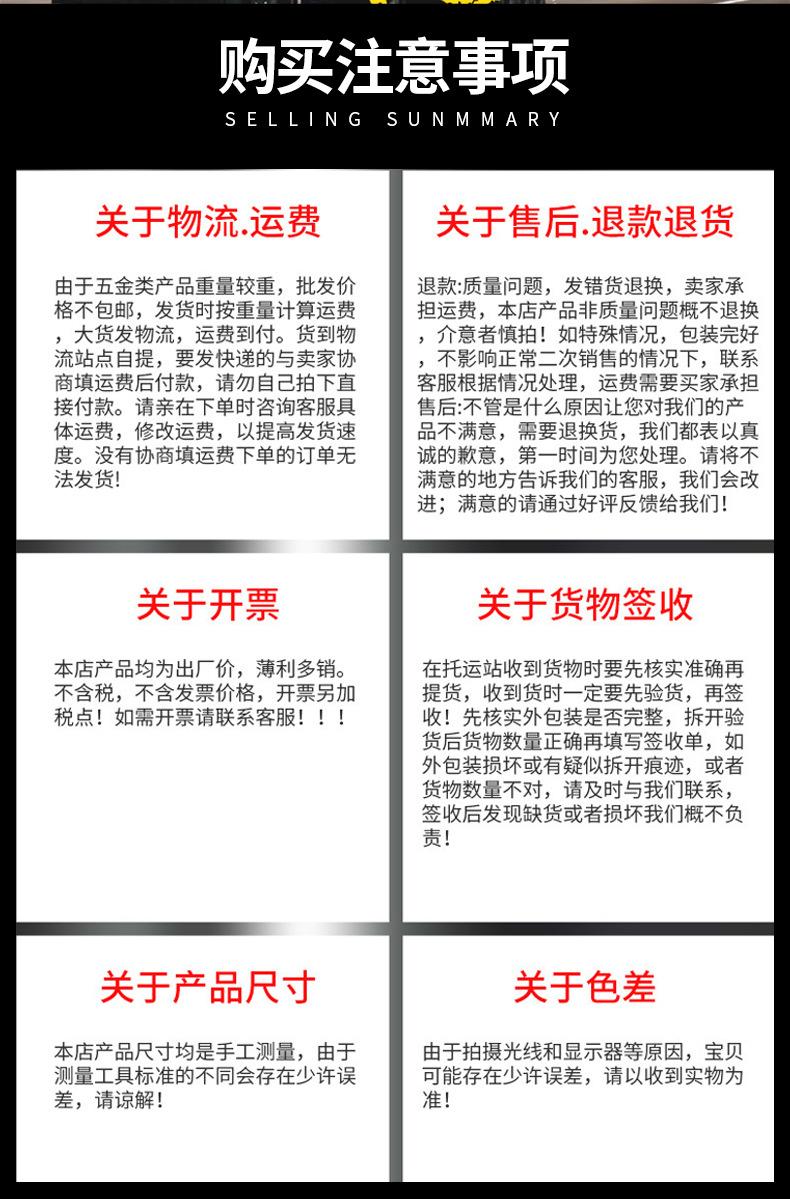 购买注意事项
SELLING SUNMMARY

关于物流.运费

由于五金类产品重量较重，批发价格不包邮，发货时按重量计算运费，大货发物流，运费到付。货到物流站点自提，要发快递的与卖家协商填运费后付款，请勿自己拍下直接付款。请亲在下单时咨询客服具体运费，修改运费，以提高发货速度。没有协商填运费下单的订单无法发货!

关于售后.退款退货

退款:质量问题，发错货退换，卖家承担运费，本店产品非质量问题概不退换，介意者慎拍！如特殊情况，包装完好，不影响正常二次销售的情况下，联系客服根据情况处理，运费需要买家承担
售后:不管是什么原因让您对我们的产品不满意，需要退换货，我们都表以真诚的歉意，第一时间为您处理。请将不满意的地方告诉我们的客服，我们会改进；满意的请通过好评反馈给我们！

关于开票

本店产品均为出厂价，薄利多销。不含税，不含发票价格，开票另加税点！如需开票请联系客服！！！

关于货物签收

在托运站收到货物时要先核实准确再提货，收到货时一定要先验货，再签收！先核实外包装是否完整，拆开验货后货物数量正确再填写签收单，如外包装损坏或有疑似拆开痕迹，或者货物数量不对，请及时与我们联系，签收后发现缺货或者损坏我们概不负责！

关于产品尺寸

本店产品尺寸均是手工测量，由于测量工具标准的不同会存在少许误差，请谅解！

关于色差

由于拍摄光线和显示器等原因，宝贝可能存在少许误差，请以收到实物为准！